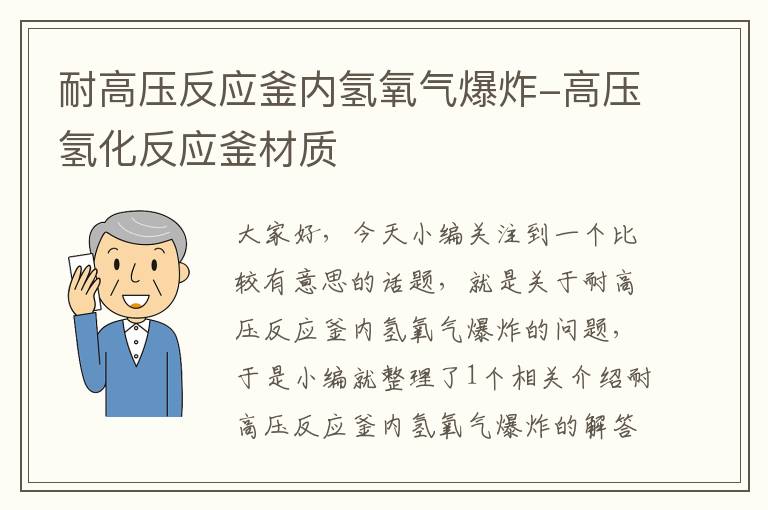 耐高压反应釜内氢氧气爆炸-高压氢化反应釜材质

大家好，今天小编关注到一个比较有意思的话题，就是关于耐高压反应釜内氢氧气爆炸的问题，于是小编就整理了1个相关介绍耐高压反应釜内氢氧气爆炸的解答